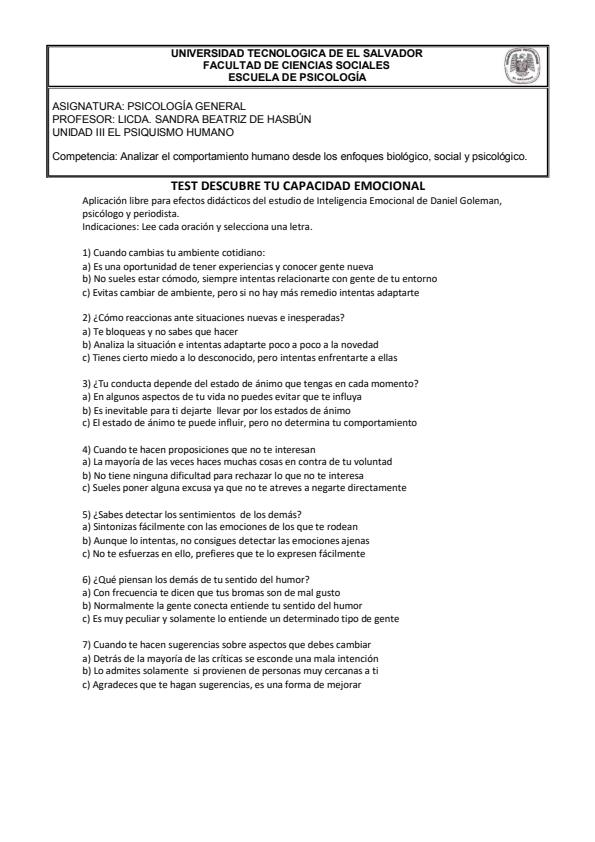 UNIVERSIDAD TECNOLOGICA DE EL SALVADOR
FACULTAD DE CIENCIAS SOCIALES
ESCUELA DE PSICOLOGÍA

ASIGNATURA: PSICOLOGÍA GENERAL
PROFESOR: LICDA. SANDRA BEATRIZ DE HASBÚN
UNIDAD III EL PSIQUISMO HUMANO

Competencia: Analizar el comportamiento humano desde los enfoques biológico, social y psicológico.

TEST DESCUBRE TU CAPACIDAD EMOCIONAL

Aplicación libre para efectos didácticos del estudio de Inteligencia Emocional de Daniel Goleman, psicólogo y periodista.
Indicaciones: Lee cada oración y selecciona una letra.

1) Cuando cambias tu ambiente cotidiano:
a) Es una oportunidad de tener experiencias y conocer gente nueva
b) No sueles estar cómodo, siempre intentas relacionarte con gente de tu entorno
c) Evitas cambiar de ambiente, pero si no hay más remedio intentas adaptarte

2) ¿Cómo reaccionas ante situaciones nuevas e inesperadas?
a) Te bloqueas y no sabes que hacer
b) Analiza la situación e intentas adaptarte poco a poco a la novedad
c) Tienes cierto miedo a lo desconocido, pero intentas enfrentarte a ellas

3) ¿Tu conducta depende del estado de ánimo que tengas en cada momento?
a) En algunos aspectos de tu vida no puedes evitar que te influya
b) Es inevitable para ti dejarte llevar por los estados de ánimo
c) El estado de ánimo te puede influir, pero no determina tu comportamiento

4) Cuando te hacen proposiciones que no te interesan
a) La mayoría de las veces haces muchas cosas en contra de tu voluntad
b) No tiene ninguna dificultad para rechazar lo que no te interesa
c) Sueles poner alguna excusa ya que no te atreves a negarte directamente

5) ¿Sabes detectar los sentimientos de los demás?
a) Sintonizas fácilmente con las emociones de los que te rodean
b) Aunque lo intentas, no consigues detectar las emociones ajenas
c) No te esfuerzas en ello, prefieres que te lo expresen fácilmente

6) ¿Qué piensan los demás de tu sentido del humor?
a) Con frecuencia te dicen que tus bromas son de mal gusto
b) Normalmente la gente conecta entiende tu sentido del humor
c) Es muy peculiar y solamente lo entiende un determinado tipo de gente

7) Cuando te hacen sugerencias sobre aspectos que debes cambiar
a) Detrás de la mayoría de las críticas se esconde una mala intención
b) Lo admites solamente si provienen de personas muy cercanas a ti
c) Agradeces que te hagan sugerencias, es una forma de mejorar